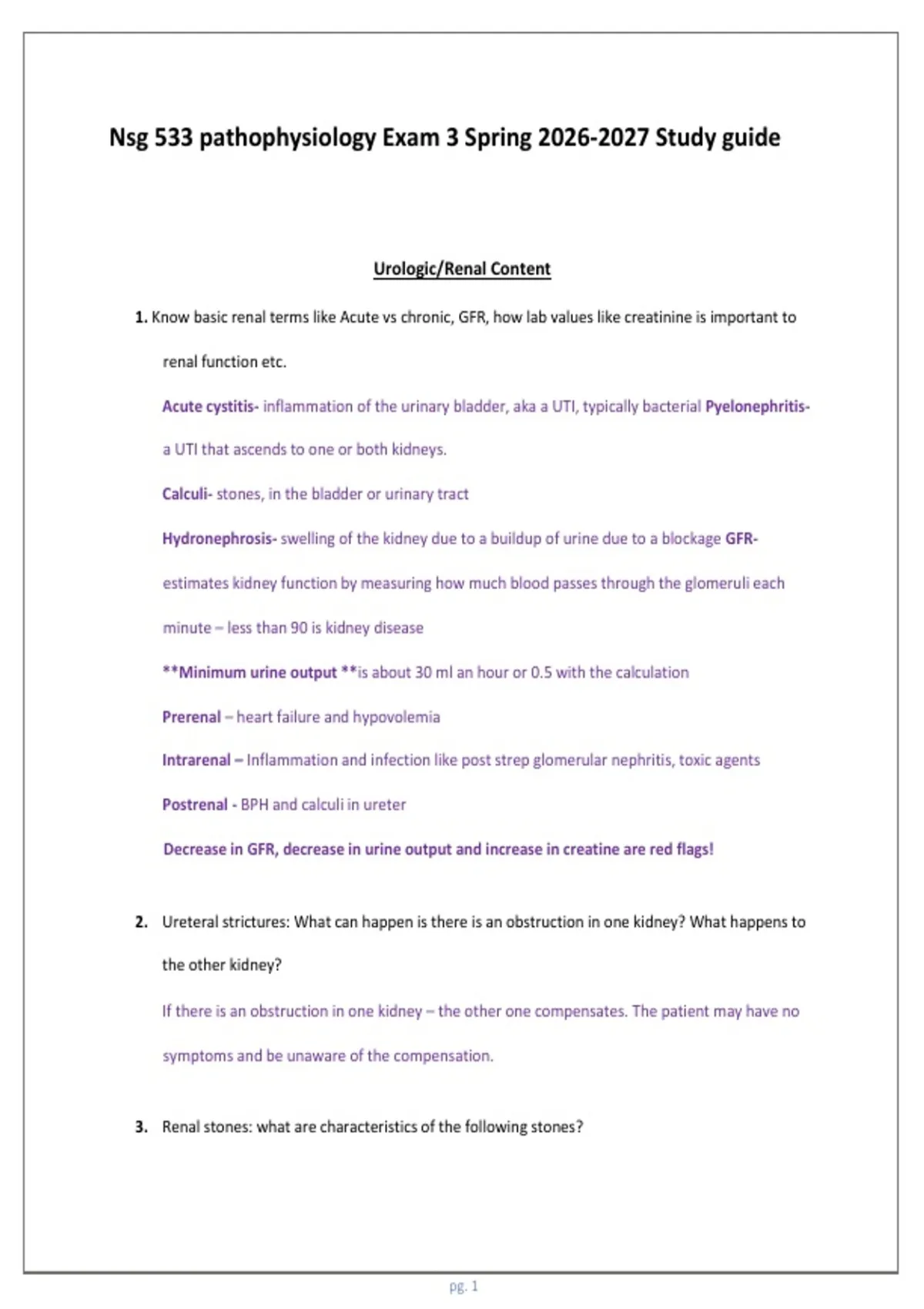 Nsg 533 pathophysiology Exam 3 Spring 2026-2027 Study guide

Urologic/Renal Content

1. Know basic renal terms like Acute vs chronic, GFR, how lab values like creatinine is important to renal function etc.

Acute cystitis- inflammation of the urinary bladder, aka a UTI, typically bacterial Pyelonephritis- a UTI that ascends to one or both kidneys.

Calculi- stones, in the bladder or urinary tract

Hydronephrosis- swelling of the kidney due to a buildup of urine due to a blockage GFR- estimates kidney function by measuring how much blood passes through the glomeruli each minute – less than 90 is kidney disease

**Minimum urine output **is about 30 ml an hour or 0.5 with the calculation

Prerenal – heart failure and hypovolemia

Intrarenal – Inflammation and infection like post strep glomerular nephritis, toxic agents

Postrenal - BPH and calculi in ureter

Decrease in GFR, decrease in urine output and increase in creatine are red flags!

2. Ureteral strictures: What can happen is there is an obstruction in one kidney? What happens to the other kidney?

If there is an obstruction in one kidney – the other one compensates. The patient may have no symptoms and be unaware of the compensation.

3. Renal stones: what are characteristics of the following stones?

pg. 1